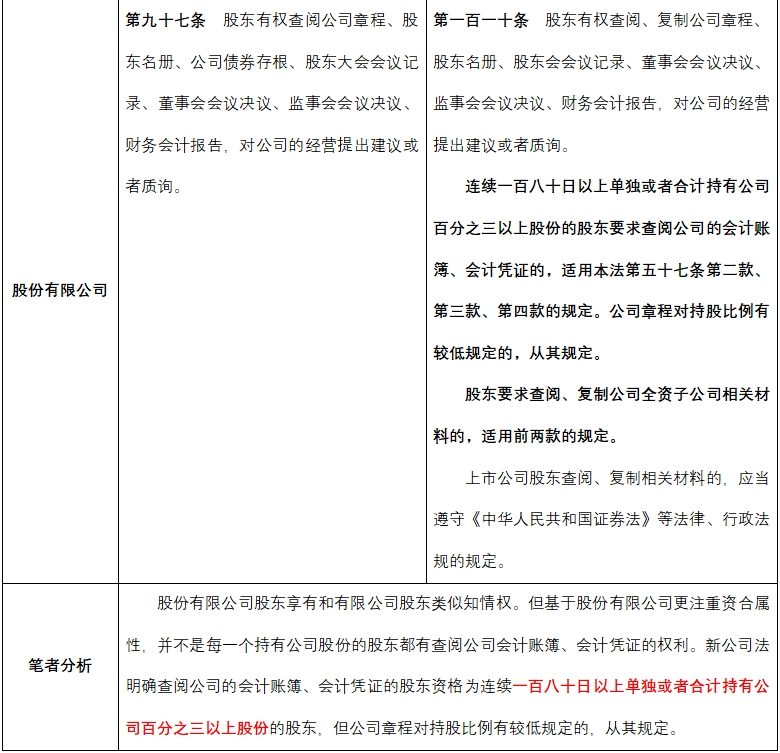 | 股份有限公司 | 第九十七条　股东有权查阅公司章程、股东名册、公司债券存根、股东大会会议记录、董事会会议决议、监事会会议决议、财务会计报告，对公司的经营提出建议或者质询。 | 第一百一十条　股东有权查阅、复制公司章程、股东名册、股东会会议记录、董事会会议决议、监事会会议决议、财务会计报告，对公司的经营提出建议或者质询。 连续一百八十日以上单独或者合计持有公司百分之三以上股份的股东要求查阅公司的会计账簿、会计凭证的，适用本法第五十七条第二款、第三款、第四款的规定。公司章程对持股比例有较低规定的，从其规定。 股东要求查阅、复制公司全资子公司相关材料的，适用前两款的规定。 上市公司股东查阅、复制相关材料的，应当遵守《中华人民共和国证券法》等法律、行政法规的规定。 |
|---|---|---|
| 笔者分析 | 股份有限公司股东享有和有限公司股东类似知情权。但基于股份有限公司更注重资合属性，并不是每一个持有公司股份的股东都有查阅公司会计账簿、会计凭证的权利。新公司法明确查阅公司的会计账簿、会计凭证的股东资格为连续一百八十日以上单独或者合计持有公司百分之三以上股份的股东，但公司章程对持股比例有较低规定的，从其规定。 | |